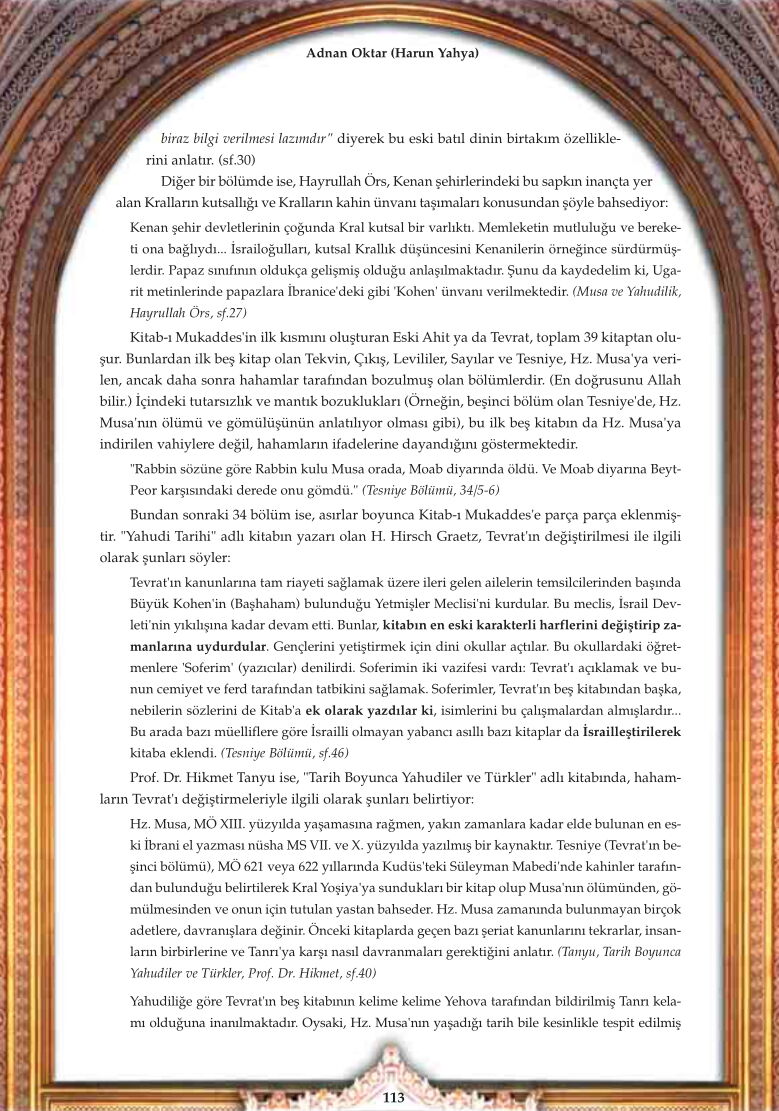 Adnan Oktar (Harun Yahya)

biraz bilgi verilmesi lazımdır" diyerek bu eski batıl dinin birtakım özelliklerini anlatır. (sf.30)

Diğer bir bölümde ise, Hayrullah Örs, Kenan şehirlerindeki bu sapkın inançta yer alan Kralların kutsallığı ve Kralların kahin ünvanı taşımaları konusundan şöyle bahsediyor:

Kenan şehir devletlerinin çoğunda Kral kutsal bir varlıktı. Memleketin mutluluğu ve bereketi ona bağlıydı... İsrailoğulları, kutsal Krallık düşüncesini Kenanilerin örneğince sürdürmüşlerdir. Papaz sınıfının oldukça gelişmiş olduğu anlaşılmaktadır. Şunu da kaydedelim ki, Ugarit metinlerinde papazlara İbranice'deki gibi 'Kohen' ünvanı verilmektedir. (Musa ve Yahudilik, Hayrullah Örs, sf.27)

Kitab-ı Mukaddes'in ilk kısmını oluşturan Eski Ahit ya da Tevrat, toplam 39 kitaptan oluşur. Bunlardan ilk beş kitap olan Tekvin, Çıkış, Levililer, Sayılar ve Tesniye, Hz. Musa'ya verilen, ancak daha sonra hahamlar tarafından bozulmuş olan bölümlerdir. (En doğrusunu Allah bilir.) İçindeki tutarsızlık ve mantık bozuklukları (Örneğin, beşinci bölüm olan Tesniye'de, Hz. Musa'nın ölümü ve gömülüşünün anlatılıyor olması gibi), bu ilk beş kitabın da Hz. Musa'ya indirilen vahiylere değil, hahamların ifadelerine dayandığını göstermektedir.

"Rabbin sözüne göre Rabbin kulu Musa orada, Moab diyarında öldü. Ve Moab diyarına Beyt-Peor karşısındaki derede onu gömdü." (Tesniye Bölümü, 34/5-6)

Bundan sonraki 34 bölüm ise, asırlar boyunca Kitab-ı Mukaddes'e parça parça eklenmiştir. "Yahudi Tarihi" adlı kitabın yazarı olan H. Hirsch Graetz, Tevrat'ın değiştirilmesi ile ilgili olarak şunları söyler:

Tevrat'ın kanunlarına tam riayeti sağlamak üzere ileri gelen ailelerin temsilcilerinden başında Büyük Kohen'in (Başhaham) bulunduğu Yetmişler Meclisi'ni kurdular. Bu meclis, İsrail Devleti'nin yıkılışına kadar devam etti. Bunlar, kitabın en eski karakterli harflerini değiştirip zamanlarına uydurdular. Gençlerini yetiştirmek için dini okullar açtılar. Bu okullardaki öğretmenlere 'Soferim' (yazıcılar) denilirdi. Soferimin iki vazifesi vardı: Tevrat'ı açıklamak ve bunun cemiyet ve ferd tarafından tatbikini sağlamak. Soferimler, Tevrat'ın beş kitabından başka, nebilerin sözlerini de Kitab'a ek olarak yazdılar ki, isimlerini bu çalışmalardan almışlardır... Bu arada bazı müelliflere göre İsrailli olmayan yabancı asıllı bazı kitaplar da İsrailleştirilerek kitaba eklendi. (Tesniye Bölümü, sf.46)

Prof. Dr. Hikmet Tanyu ise, "Tarih Boyunca Yahudiler ve Türkler" adlı kitabında, hahamların Tevrat'ı değiştirmeleriyle ilgili olarak şunları belirtiyor:

Hz. Musa, MÖ XIII. yüzyılda yaşamasına rağmen, yakın zamanlara kadar elde bulunan en eski İbrani el yazması nüsha MS VII. ve X. yüzyılda yazılmış bir kaynaktır. Tesniye (Tevrat'ın beşinci bölümü), MÖ 621 veya 622 yıllarında Kudüs'teki Süleyman Mabedi'nde kahinler tarafından bulunduğu belirtilerek Kral Yoşiya'ya sundukları bir kitap olup Musa'nın ölümünden, gömülmesinden ve onun için tutulan yastan bahseder. Hz. Musa zamanında bulunmayan birçok adetlere, davranışlara değinir. Önceki kitaplarda geçen bazı şeriat kanunlarını tekrarlar, insanların birbirlerine ve Tanrı'ya karşı nasıl davranmaları gerektiğini anlatır. (Tanyu, Tarih Boyunca Yahudiler ve Türkler, Prof. Dr. Hikmet, sf.40)

Yahudiliğe göre Tevrat'ın beş kitabının kelime kelime Yehova tarafından bildirilmiş Tanrı kelamı olduğuna inanılmaktadır. Oysaki, Hz. Musa'nın yaşadığı tarih bile kesinlikle tespit edilmiş

113